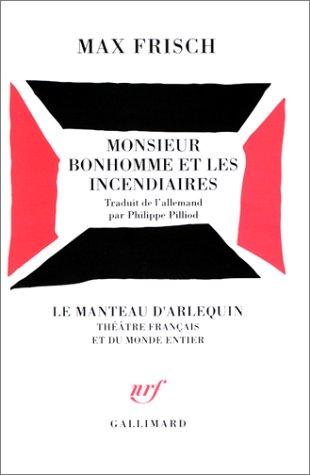 MAX FRISCH

MONSIEUR BONHOMME ET LES INCENDIAIRES

Traduit de l'allemand par Philippe Pilliod

LE MANTEAU D'ARLEQUIN
THÉÂTRE FRANÇAIS ET DU MONDE ENTIER

nrf

GALLIMARD